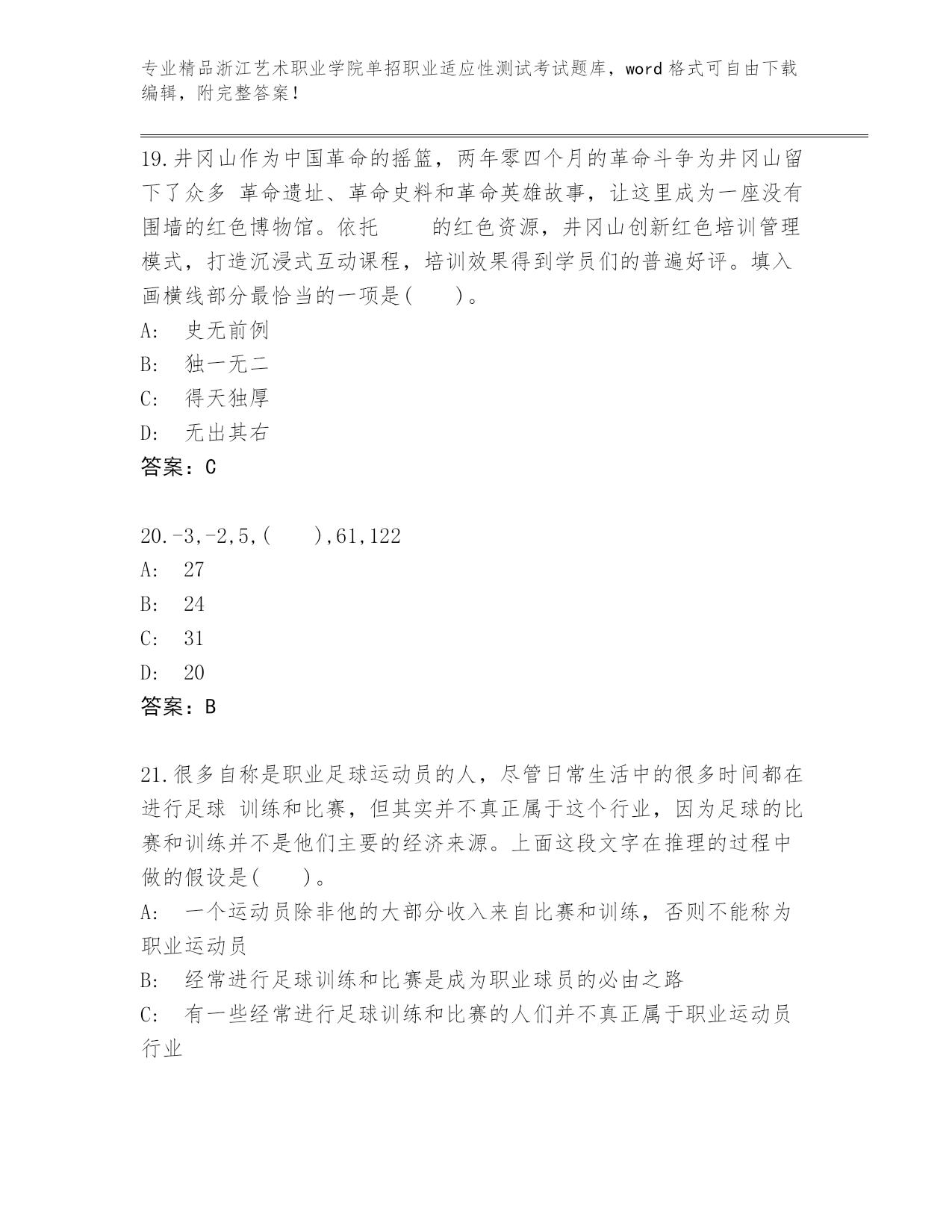 专业精品浙江艺术职业学院单招职业适应性测试考试题库，word 格式可自由下载编辑，附完整答案！

19.井冈山作为中国革命的摇篮，两年零四个月的革命斗争为井冈山留下了众多 革命遗址、革命史料和革命英雄故事，让这里成为一座没有围墙的红色博物馆。依托　　的红色资源，井冈山创新红色培训管理模式，打造沉浸式互动课程，培训效果得到学员们的普遍好评。填入画横线部分最恰当的一项是(　　)。
A:　史无前例
B:　独一无二
C:　得天独厚
D:　无出其右
答案：C

20.-3,-2,5,(　　),61,122
A:　27
B:　24
C:　31
D:　20
答案：B

21.很多自称是职业足球运动员的人，尽管日常生活中的很多时间都在进行足球 训练和比赛，但其实并不真正属于这个行业，因为足球的比赛和训练并不是他们主要的经济来源。上面这段文字在推理的过程中做的假设是(　　)。
A:　一个运动员除非他的大部分收入来自比赛和训练，否则不能称为职业运动员
B:　经常进行足球训练和比赛是成为职业球员的必由之路
C:　有一些经常进行足球训练和比赛的人们并不真正属于职业运动员行业